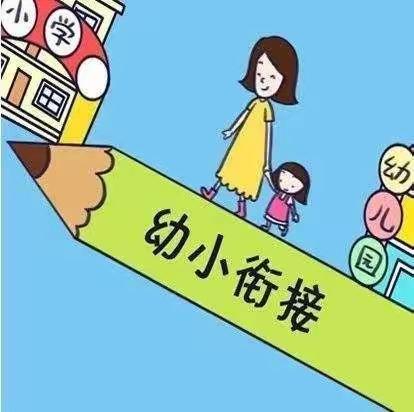 小学

幼小衔接

幼儿园